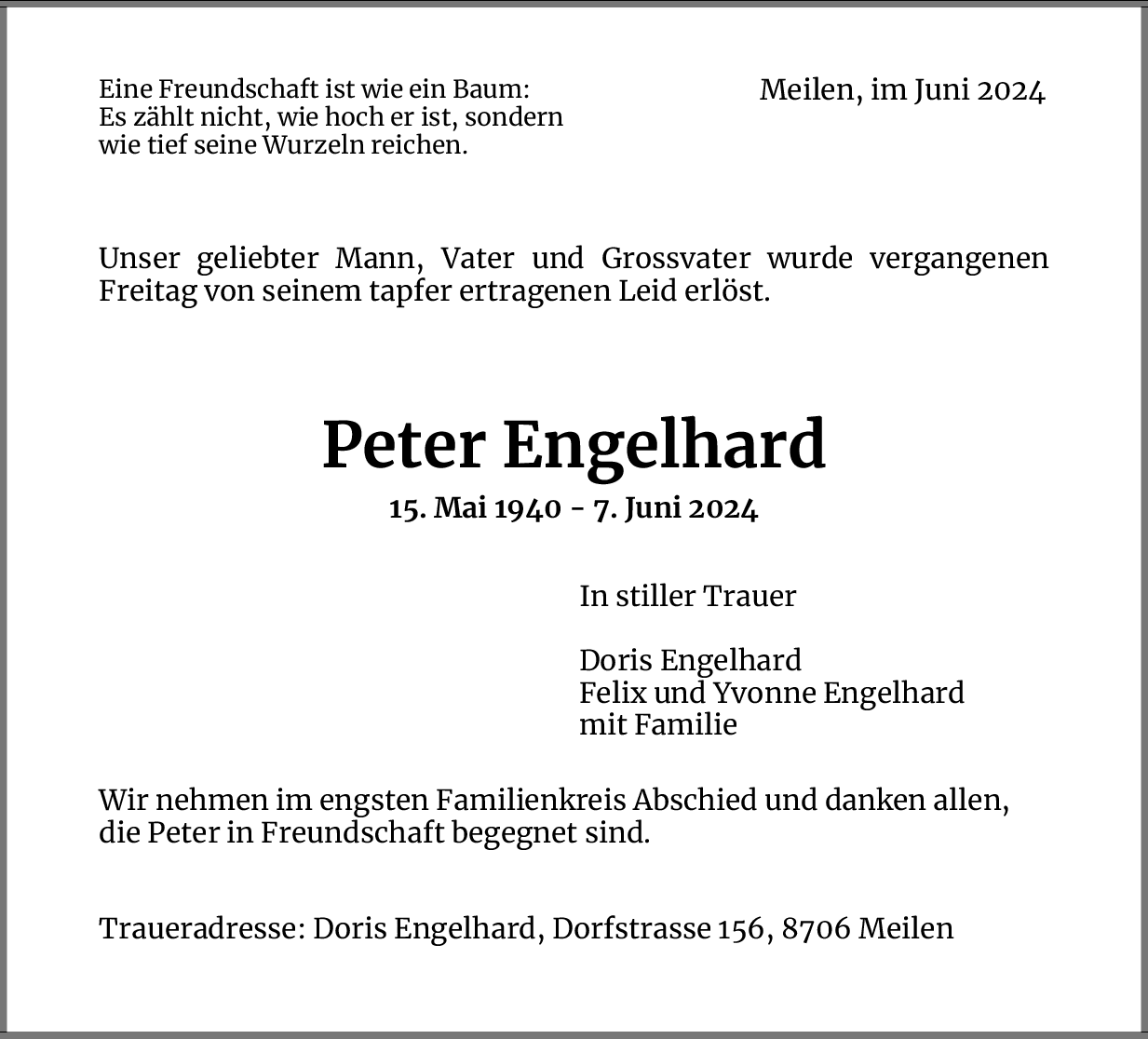 Eine Freundschaft ist wie ein Baum:
Es zählt nicht, wie hoch er ist, sondern
wie tief seine Wurzeln reichen.

Meilen, im Juni 2024

Unser geliebter Mann, Vater und Grossvater wurde vergangenen Freitag von seinem tapfer ertragenen Leid erlöst.

Peter Engelhard
15. Mai 1940 - 7. Juni 2024

In stiller Trauer

Doris Engelhard
Felix und Yvonne Engelhard
mit Familie

Wir nehmen im engsten Familienkreis Abschied und danken allen, die Peter in Freundschaft begegnet sind.

Traueradresse: Doris Engelhard, Dorfstrasse 156, 8706 Meilen